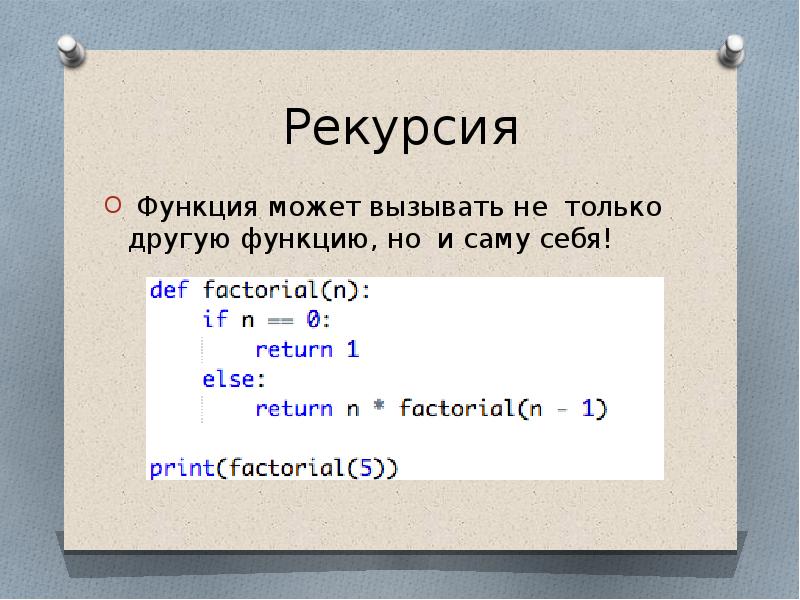 Рекурсия

Функция может вызывать не только другую функцию, но и саму себя!

def factorial(n):
    if n == 0:
        return 1
    else:
        return n * factorial(n - 1)

print(factorial(5))